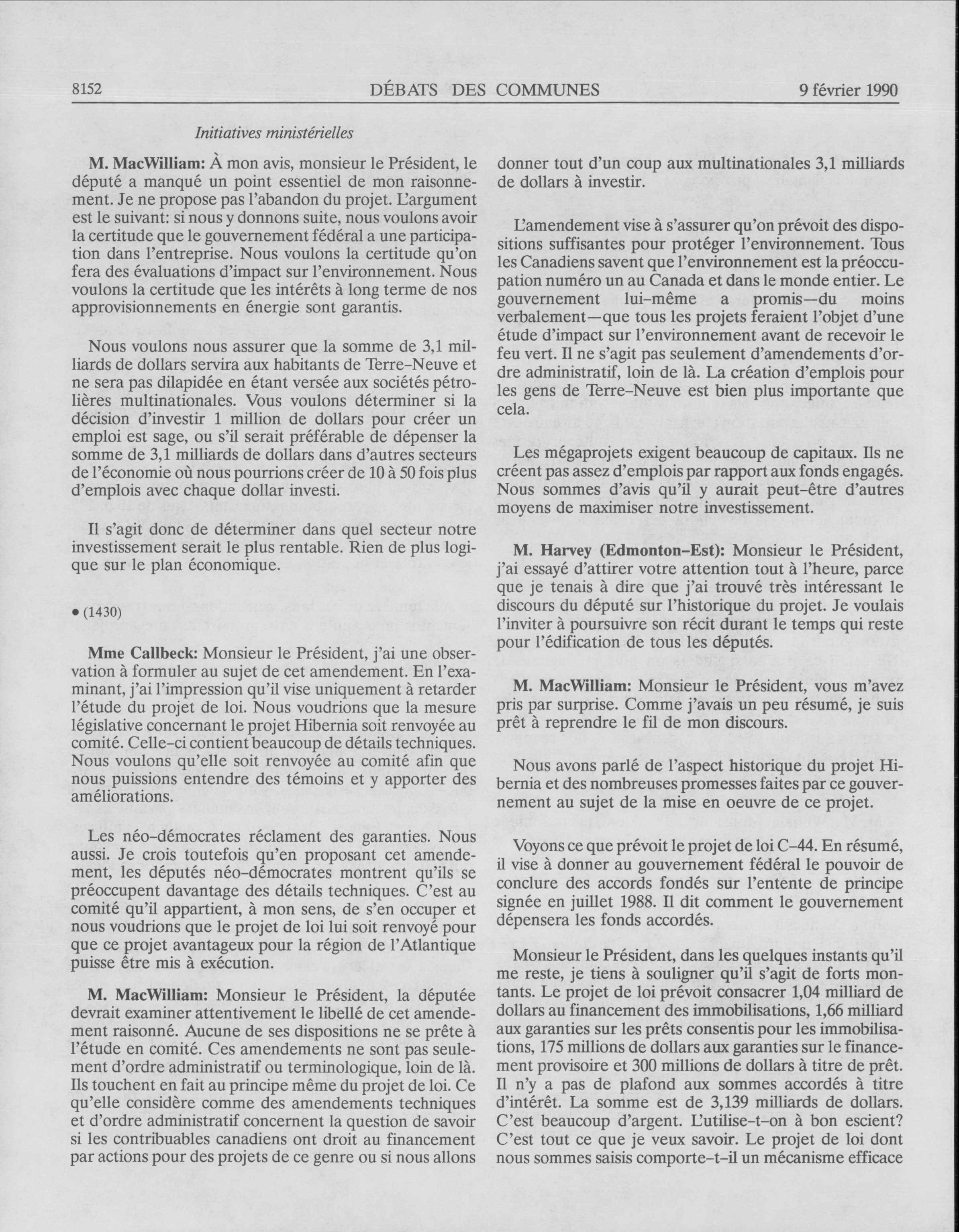 8152 DÉBATS DES COMMUNES 9 février 1990

Initiatives ministérielles

M. MacWilliam: À mon avis, monsieur le Président, le député a manqué un point essentiel de mon raisonnement. Je ne propose pas l'abandon du projet. L'argument est le suivant: si nous y donnons suite, nous voulons avoir la certitude que le gouvernement fédéral a une participation dans l'entreprise. Nous voulons la certitude qu'on fera des évaluations d'impact sur l'environnement. Nous voulons la certitude que les intérêts à long terme de nos approvisionnements en énergie sont garantis.

Nous voulons nous assurer que la somme de 3,1 milliards de dollars servira aux habitants de Terre-Neuve et ne sera pas dilapidée en étant versée aux sociétés pétrolières multinationales. Vous voulons déterminer si la décision d'investir 1 million de dollars pour créer un emploi est sage, ou s'il serait préférable de dépenser la somme de 3,1 milliards de dollars dans d'autres secteurs de l'économie où nous pourrions créer de 10 à 50 fois plus d'emplois avec chaque dollar investi.

Il s'agit donc de déterminer dans quel secteur notre investissement serait le plus rentable. Rien de plus logique sur le plan économique.

• (1430)

Mme Callbeck: Monsieur le Président, j'ai une observation à formuler au sujet de cet amendement. En l'examinant, j'ai l'impression qu'il vise uniquement à retarder l'étude du projet de loi. Nous voudrions que la mesure législative concernant le projet Hibernia soit renvoyée au comité. Celle-ci contient beaucoup de détails techniques. Nous voulons qu'elle soit renvoyée au comité afin que nous puissions entendre des témoins et y apporter des améliorations.

Les néo-démocrates réclament des garanties. Nous aussi. Je crois toutefois qu'en proposant cet amendement, les députés néo-démocrates montrent qu'ils se préoccupent davantage des détails techniques. C'est au comité qu'il appartient, à mon sens, de s'en occuper et nous voudrions que le projet de loi lui soit renvoyé pour que ce projet avantageux pour la région de l'Atlantique puisse être mis à exécution.

M. MacWilliam: Monsieur le Président, la députée devrait examiner attentivement le libellé de cet amendement raisonné. Aucune de ses dispositions ne se prête à l'étude en comité. Ces amendements ne sont pas seulement d'ordre administratif ou terminologique, loin de là. Ils touchent en fait au principe même du projet de loi. Ce qu'elle considère comme des amendements techniques et d'ordre administratif concernent la question de savoir si les contribuables canadiens ont droit au financement par actions pour des projets de ce genre ou si nous allons donner tout d'un coup aux multinationales 3,1 milliards de dollars à investir.

L'amendement vise à s'assurer qu'on prévoit des dispositions suffisantes pour protéger l'environnement. Tous les Canadiens savent que l'environnement est la préoccupation numéro un au Canada et dans le monde entier. Le gouvernement lui-même a promis—du moins verbalement—que tous les projets feraient l'objet d'une étude d'impact sur l'environnement avant de recevoir le feu vert. Il ne s'agit pas seulement d'amendements d'ordre administratif, loin de là. La création d'emplois pour les gens de Terre-Neuve est bien plus importante que cela.

Les mégaprojets exigent beaucoup de capitaux. Ils ne créent pas assez d'emplois par rapport aux fonds engagés. Nous sommes d'avis qu'il y aurait peut-être d'autres moyens de maximiser notre investissement.

M. Harvey (Edmonton-Est): Monsieur le Président, j'ai essayé d'attirer votre attention tout à l'heure, parce que je tenais à dire que j'ai trouvé très intéressant le discours du député sur l'historique du projet. Je voulais l'inviter à poursuivre son récit durant le temps qui reste pour l'édification de tous les députés.

M. MacWilliam: Monsieur le Président, vous m'avez pris par surprise. Comme j'avais un peu résumé, je suis prêt à reprendre le fil de mon discours.

Nous avons parlé de l'aspect historique du projet Hibernia et des nombreuses promesses faites par ce gouvernement au sujet de la mise en oeuvre de ce projet.

Voyons ce que prévoit le projet de loi C-44. En résumé, il vise à donner au gouvernement fédéral le pouvoir de conclure des accords fondés sur l'entente de principe signée en juillet 1988. Il dit comment le gouvernement dépensera les fonds accordés.

Monsieur le Président, dans les quelques instants qu'il me reste, je tiens à souligner qu'il s'agit de forts montants. Le projet de loi prévoit consacrer 1,04 milliard de dollars au financement des immobilisations, 1,66 milliard aux garanties sur les prêts consentis pour les immobilisations, 175 millions de dollars aux garanties sur le financement provisoire et 300 millions de dollars à titre de prêt. Il n'y a pas de plafond aux sommes accordés à titre d'intérêt. La somme est de 3,139 milliards de dollars. C'est beaucoup d'argent. L'utilise-t-on à bon escient? C'est tout ce que je veux savoir. Le projet de loi dont nous sommes saisis comporte-t-il un mécanisme efficace